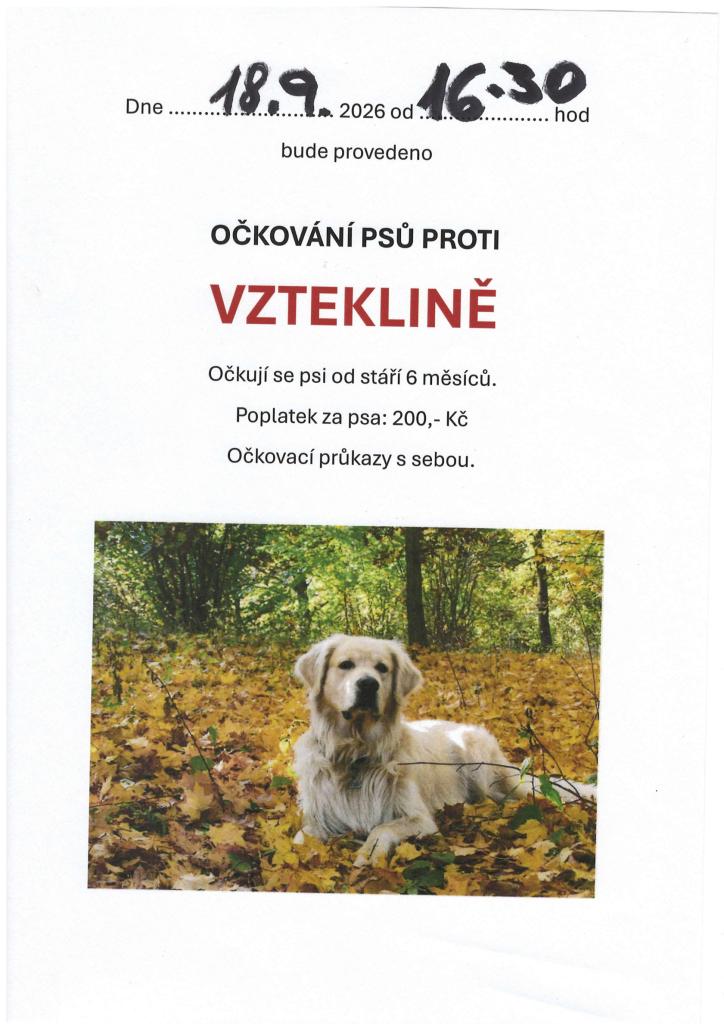 Dne 18.9. 2026 od 16.30 hod

bude provedeno

OČKOVÁNÍ PSŮ PROTI

VZTEKLINĚ

Očkují se psi od stáří 6 měsíců.

Poplatek za psa: 200,- Kč

Očkovací průkazy s sebou.